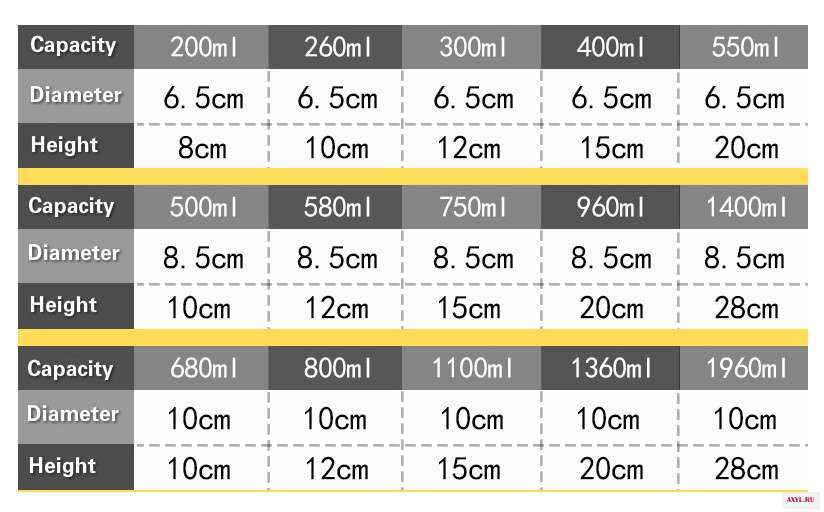 | Capacity | 200ml | 260ml | 300ml | 400ml | 550ml |
|---|---|---|---|---|---|
| Diameter | 6. 5cm | 6. 5cm | 6. 5cm | 6. 5cm | 6. 5cm |
| Height | 8cm | 10cm | 12cm | 15cm | 20cm |

| Capacity | 500ml | 580ml | 750ml | 960ml | 1400ml |
|---|---|---|---|---|---|
| Diameter | 8. 5cm | 8. 5cm | 8. 5cm | 8. 5cm | 8. 5cm |
| Height | 10cm | 12cm | 15cm | 20cm | 28cm |

| Capacity | 680ml | 800ml | 1100ml | 1360ml | 1960ml |
|---|---|---|---|---|---|
| Diameter | 10cm | 10cm | 10cm | 10cm | 10cm |
| Height | 10cm | 12cm | 15cm | 20cm | 28cm |

AXYL.RU